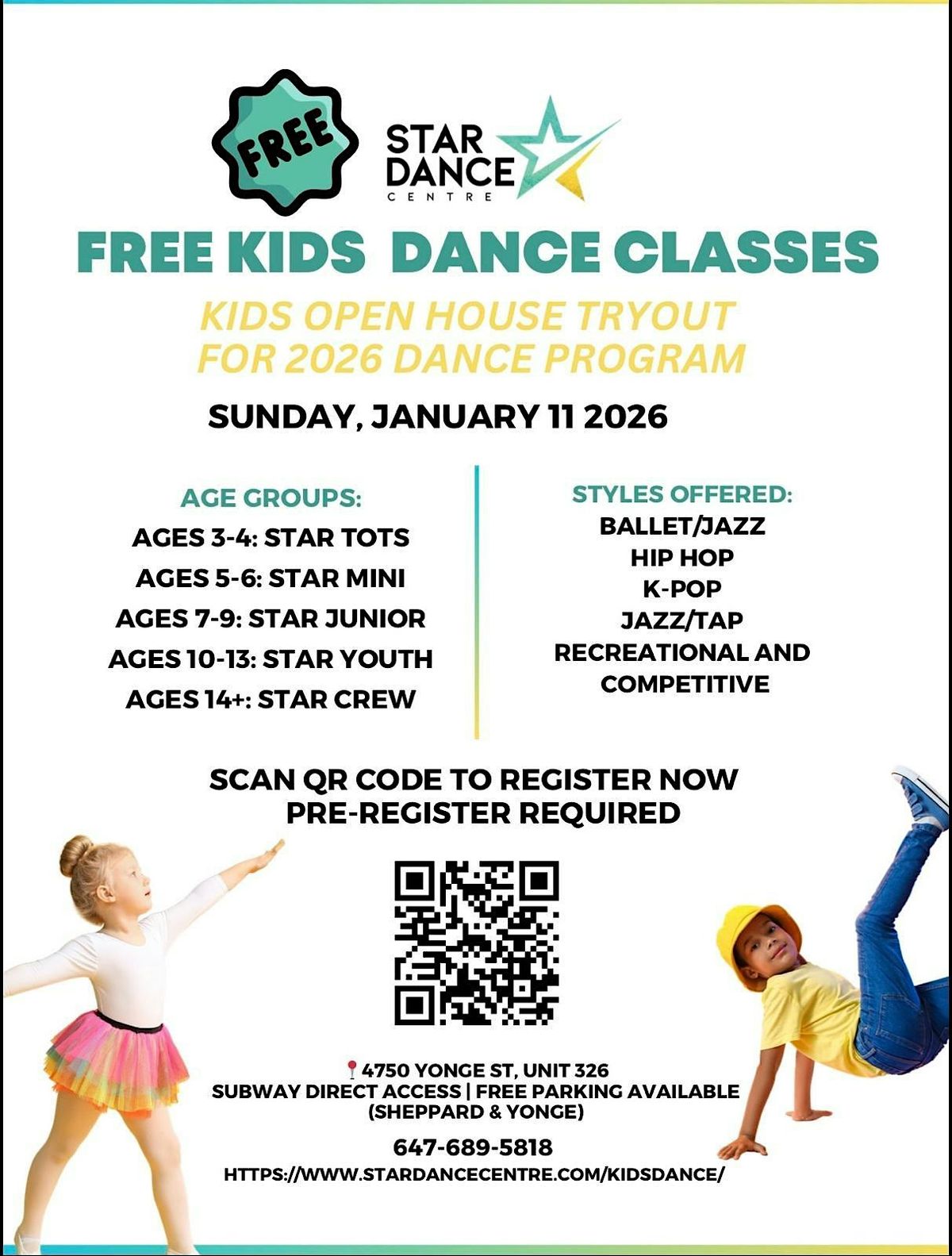 FREE

STAR DANCE CENTRE

FREE KIDS DANCE CLASSES

KIDS OPEN HOUSE TRYOUT FOR 2026 DANCE PROGRAM

SUNDAY, JANUARY 11 2026

AGE GROUPS:
AGES 3-4: STAR TOTS
AGES 5-6: STAR MINI
AGES 7-9: STAR JUNIOR
AGES 10-13: STAR YOUTH
AGES 14+: STAR CREW

STYLES OFFERED:
BALLET/JAZZ
HIP HOP
K-POP
JAZZ/TAP
RECREATIONAL AND COMPETITIVE

SCAN QR CODE TO REGISTER NOW
PRE-REGISTER REQUIRED

4750 YONGE ST, UNIT 326
SUBWAY DIRECT ACCESS | FREE PARKING AVAILABLE
(SHEPPARD & YONGE)

647-689-5818
HTTPS://WWW.STARDANCECENTRE.COM/KIDSDANCE/